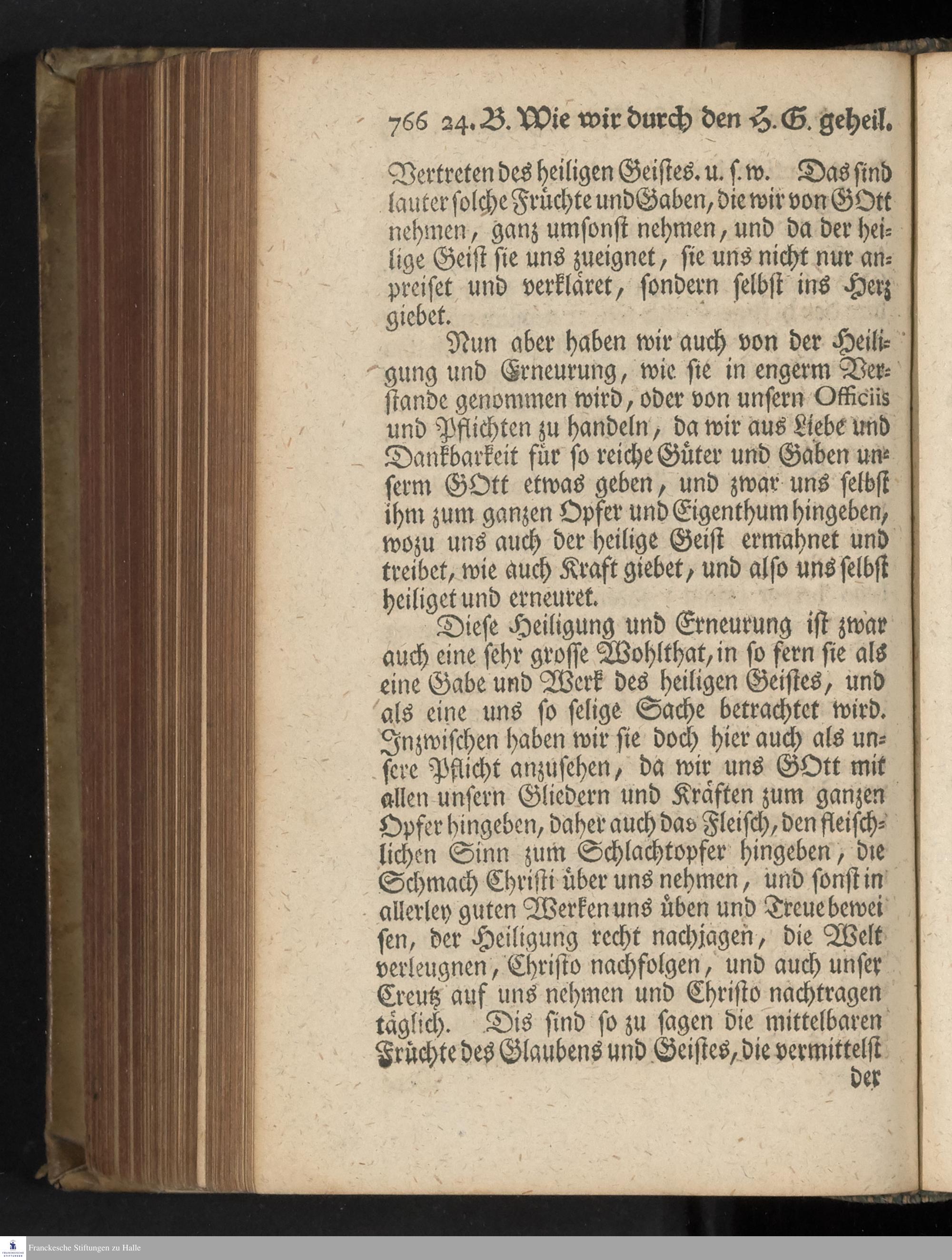 766 24. B. Wie wir durch den H. G. geheil.

Vertreten des heiligen Geistes. u. s. w. Das sind lauter solche Früchte und Gaben, die wir von GOtt nehmen, ganz umsonst nehmen, und da der heilige Geist sie uns zueignet, sie uns nicht nur anpreiset und verkläret, sondern selbst ins Herz giebet.

Nun aber haben wir auch von der Heiligung und Erneurung, wie sie in engerm Verstande genommen wird, oder von unsern Officiis und Pflichten zu handeln, da wir aus Liebe und Dankbarkeit für so reiche Güter und Gaben unserm GOtt etwas geben, und zwar uns selbst ihm zum ganzen Opfer und Eigenthum hingeben, wozu uns auch der heilige Geist ermahnet und treibet, wie auch Kraft giebet, und also uns selbst heiliget und erneuret.

Diese Heiligung und Erneurung ist zwar auch eine sehr grosse Wohlthat, in so fern sie als eine Gabe und Werk des heiligen Geistes, und als eine uns so selige Sache betrachtet wird. Inzwischen haben wir sie doch hier auch als unsere Pflicht anzusehen, da wir uns GOtt mit allen unsern Gliedern und Kräften zum ganzen Opfer hingeben, daher auch das Fleisch, den fleischlichen Sinn zum Schlachtopfer hingeben, die Schmach Christi über uns nehmen, und sonst in allerley guten Werken uns üben und Treue beweisen, der Heiligung recht nachjagen, die Welt verleugnen, Christo nachfolgen, und auch unser Creutz auf uns nehmen und Christo nachtragen täglich. Dis sind so zu sagen die mittelbaren Früchte des Glaubens und Geistes, die vermittelst der

Franckesche Stiftungen zu Halle